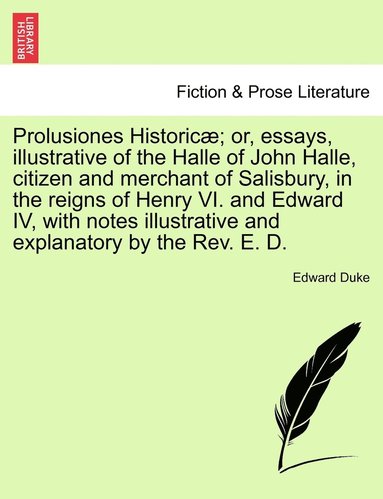 BRITISH LIBRARY

Fiction & Prose Literature

Prolusiones Historicæ; or, essays, illustrative of the Halle of John Halle, citizen and merchant of Salisbury, in the reigns of Henry VI. and Edward IV, with notes illustrative and explanatory by the Rev. E. D.

Edward Duke